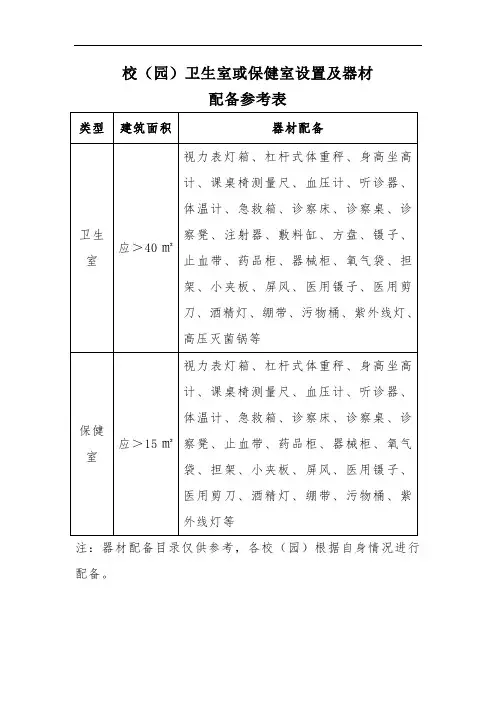 校（园）卫生室或保健室设置及器材配备参考表

| 类型 | 建筑面积 | 器材配备 |
|---|---|---|
| 卫生室 | 应＞40 ㎡ | 视力表灯箱、杠杆式体重秤、身高坐高计、课桌椅测量尺、血压计、听诊器、体温计、急救箱、诊察床、诊察桌、诊察凳、注射器、敷料缸、方盘、镊子、止血带、药品柜、器械柜、氧气袋、担架、小夹板、屏风、医用镊子、医用剪刀、酒精灯、绷带、污物桶、紫外线灯、高压灭菌锅等 |
| 保健室 | 应＞15 ㎡ | 视力表灯箱、杠杆式体重秤、身高坐高计、课桌椅测量尺、血压计、听诊器、体温计、急救箱、诊察床、诊察桌、诊察凳、止血带、药品柜、器械柜、氧气袋、担架、小夹板、屏风、医用镊子、医用剪刀、酒精灯、绷带、污物桶、紫外线灯等 |

注：器材配备目录仅供参考，各校（园）根据自身情况进行配备。